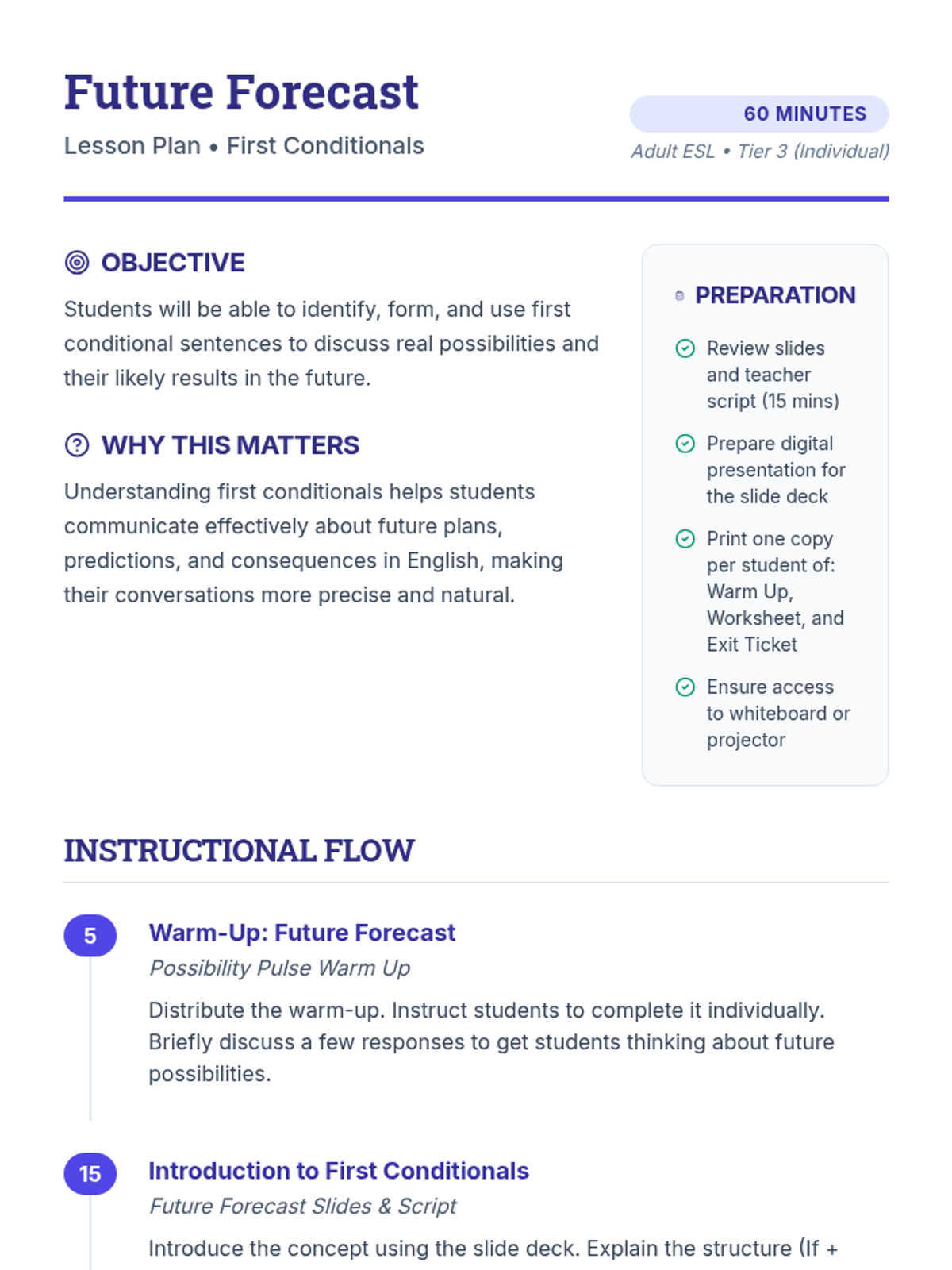 Future Forecast
Lesson Plan • First Conditionals

60 MINUTES
Adult ESL • Tier 3 (Individual)

OBJECTIVE

Students will be able to identify, form, and use first conditional sentences to discuss real possibilities and their likely results in the future.

WHY THIS MATTERS

Understanding first conditionals helps students communicate effectively about future plans, predictions, and consequences in English, making their conversations more precise and natural.

PREPARATION

Review slides and teacher script (15 mins)

Prepare digital presentation for the slide deck

Print one copy per student of: Warm Up, Worksheet, and Exit Ticket

Ensure access to whiteboard or projector

INSTRUCTIONAL FLOW

5
Warm-Up: Future Forecast
Possibility Pulse Warm Up
Distribute the warm-up. Instruct students to complete it individually. Briefly discuss a few responses to get students thinking about future possibilities.

15
Introduction to First Conditionals
Future Forecast Slides & Script
Introduce the concept using the slide deck. Explain the structure (If +